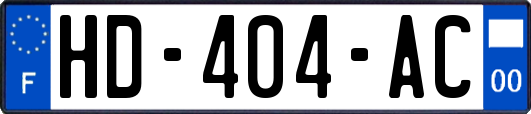 F
HD-404-AC
00